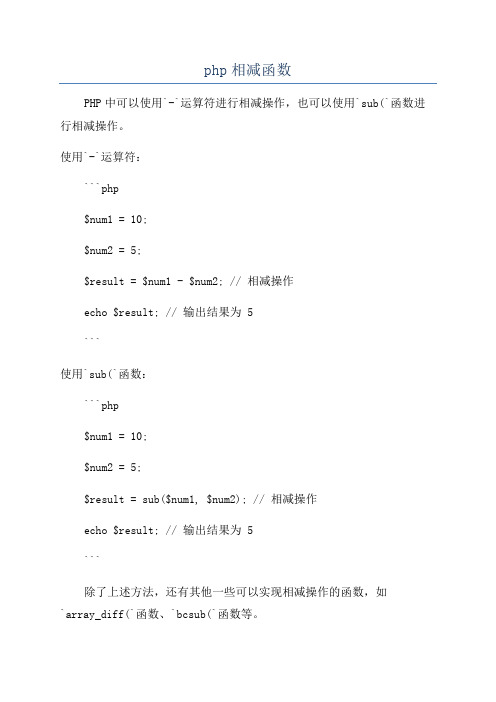 php 相减函数

PHP 中可以使用`-`运算符进行相减操作，也可以使用`sub(`函数进行相减操作。

使用`-`运算符：

```php

$num1 = 10;

$num2 = 5;

$result = $num1 - $num2; // 相减操作

echo $result; // 输出结果为 5

```

使用`sub(`函数：

```php

$num1 = 10;

$num2 = 5;

$result = sub($num1, $num2); // 相减操作

echo $result; // 输出结果为 5

```

除了上述方法，还有其他一些可以实现相减操作的函数，如`array_diff(`函数、`bcsub(`函数等。